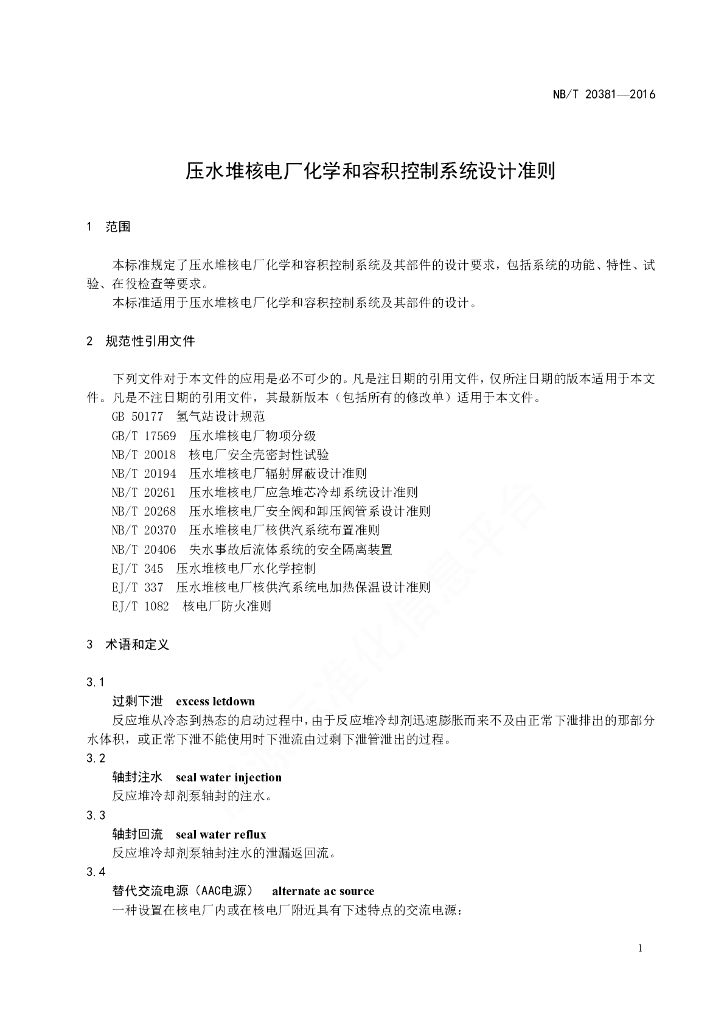 NB/T 20381—2016

压水堆核电厂化学和容积控制系统设计准则

1 范围

本标准规定了压水堆核电厂化学和容积控制系统及其部件的设计要求，包括系统的功能、特性、试验、在役检查等要求。

本标准适用于压水堆核电厂化学和容积控制系统及其部件的设计。

2 规范性引用文件

下列文件对于本文件的应用是必不可少的。凡是注日期的引用文件，仅所注日期的版本适用于本文件。凡是不注日期的引用文件，其最新版本（包括所有的修改单）适用于本文件。

GB 50177 氢气站设计规范
GB/T 17569 压水堆核电厂物项分级
NB/T 20018 核电厂安全壳密封性试验
NB/T 20194 压水堆核电厂辐射屏蔽设计准则
NB/T 20261 压水堆核电厂应急堆芯冷却系统设计准则
NB/T 20268 压水堆核电厂安全阀和卸压阀管系设计准则
NB/T 20370 压水堆核电厂核供汽系统布置准则
NB/T 20406 失水事故后流体系统的安全隔离装置
EJ/T 345 压水堆核电厂水化学控制
EJ/T 337 压水堆核电厂核供汽系统电加热保温设计准则
EJ/T 1082 核电厂防火准则

3 术语和定义

3.1
过剩下泄 excess letdown
反应堆从冷态到热态的启动过程中，由于反应堆冷却剂迅速膨胀而来不及由正常下泄排出的那部分水体积，或正常下泄不能使用时下泄流由过剩下泄管泄出的过程。

3.2
轴封注水 seal water injection
反应堆冷却剂泵轴封的注水。

3.3
轴封回流 seal water reflux
反应堆冷却剂泵轴封注水的泄漏返回流。

3.4
替代交流电源（AAC电源） alternate ac source
一种设置在核电厂内或在核电厂附近具有下述特点的交流电源：

1